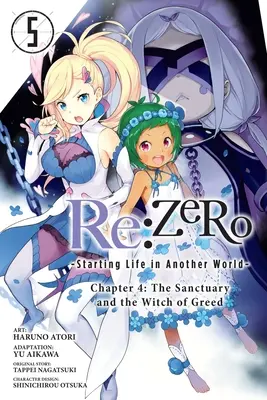 5

Re:ZeRo

-Starting Life in Another World-

Chapter 4: The Sanctuary and the Witch of Greed

ART:
HARUNO ATORI
ADAPTATION:
YU AIKAWA
ORIGINAL STORY:
TAPPEI NAGATSUKI
CHARACTER DESIGN:
SHINICHIROU OTSUKA